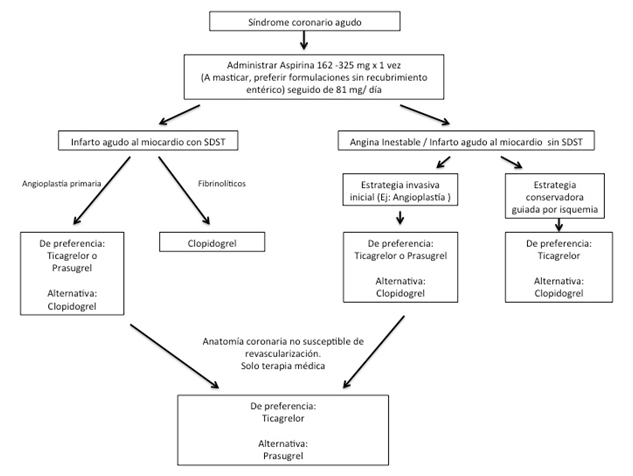 Síndrome coronario agudo

Administrar Aspirina 162 -325 mg x 1 vez
(A masticar, preferir formulaciones sin recubrimiento entérico) seguido de 81 mg/ día

Infarto agudo al miocardio con SDST

Angioplastía primaria

Fibrinolíticos

De preferencia:
Ticagrelor o Prasugrel

Alternativa:
Clopidogrel

Clopidogrel

Angina Inestable / Infarto agudo al miocardio sin SDST

Estrategia invasiva inicial (Ej: Angioplastía )

De preferencia:
Ticagrelor o Prasugrel

Alternativa:
Clopidogrel

Estrategia conservadora guiada por isquemia

De preferencia:
Ticagrelor

Alternativa:
Clopidogrel

Anatomía coronaria no susceptible de revascularización.
Solo terapia médica

De preferencia:
Ticagrelor

Alternativa:
Prasugrel